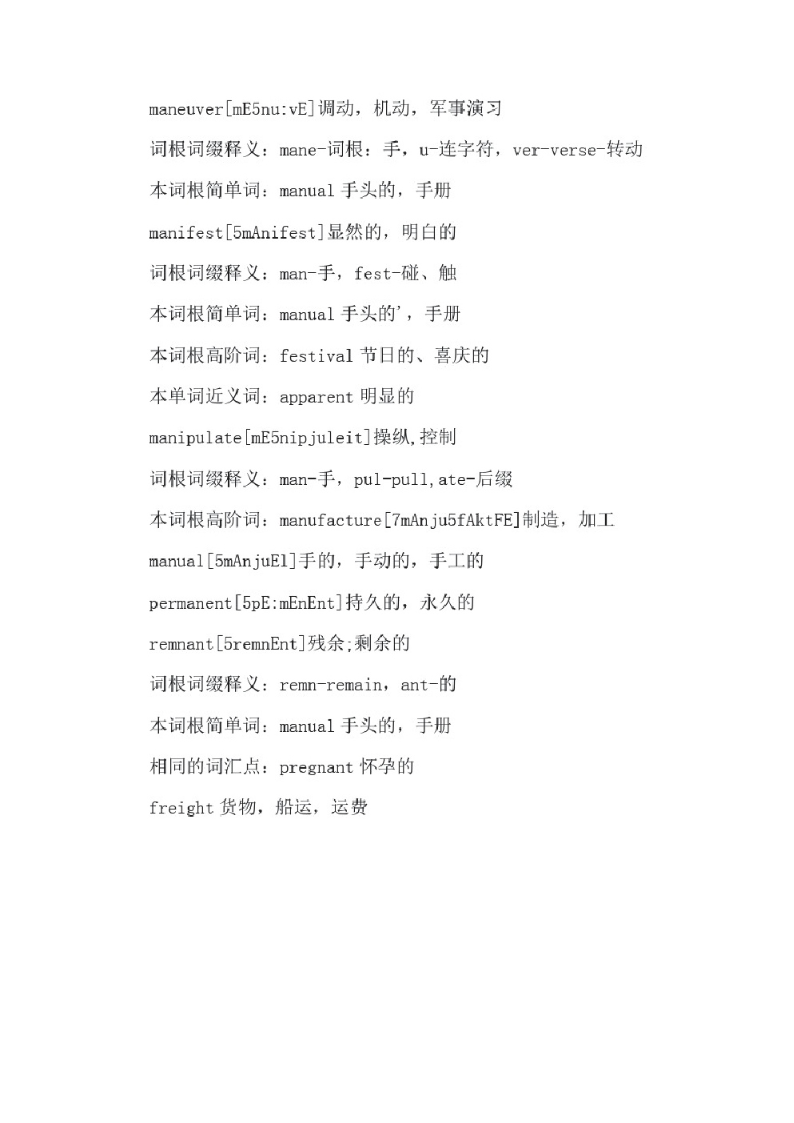 maneuver[mE5nu:vE]调动，机动，军事演习

词根词缀释义：mane-词根：手，u-连字符，ver-verse-转动

本词根简单词：manual 手头的，手册

manifest[5mAnifest]显然的，明白的

词根词缀释义：man-手，fest-碰、触

本词根简单词：manual 手头的'，手册

本词根高阶词：festival 节日的、喜庆的

本单词近义词：apparent 明显的

manipulate[mE5nipjuleit]操纵,控制

词根词缀释义：man-手，pul-pull,ate-后缀

本词根高阶词：manufacture[7mAnju5fAktFE]制造，加工

manual[5mAnjuEl]手的，手动的，手工的

permanent[5pE:mEnEnt]持久的，永久的

remnant[5remnEnt]残余;剩余的

词根词缀释义：remn-remain，ant-的

本词根简单词：manual 手头的，手册

相同的词汇点：pregnant 怀孕的

freight 货物，船运，运费